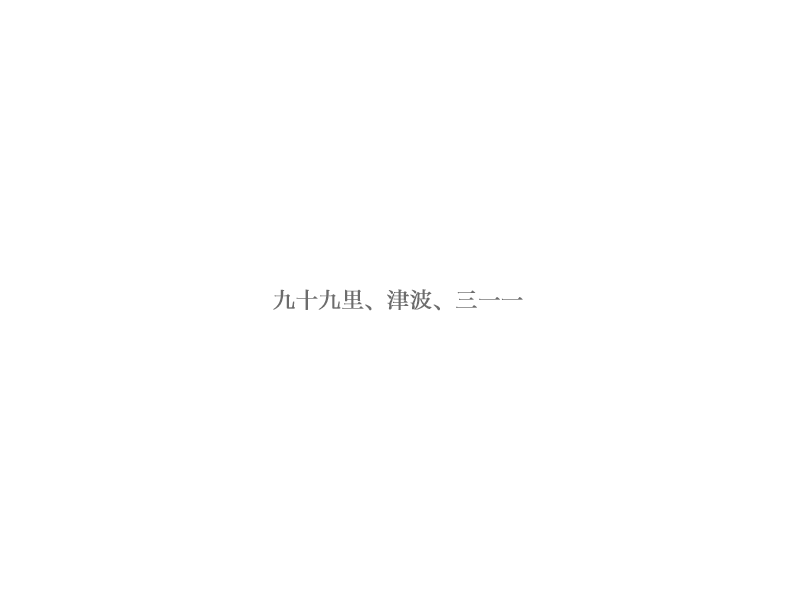 九十九里、津波、三一一